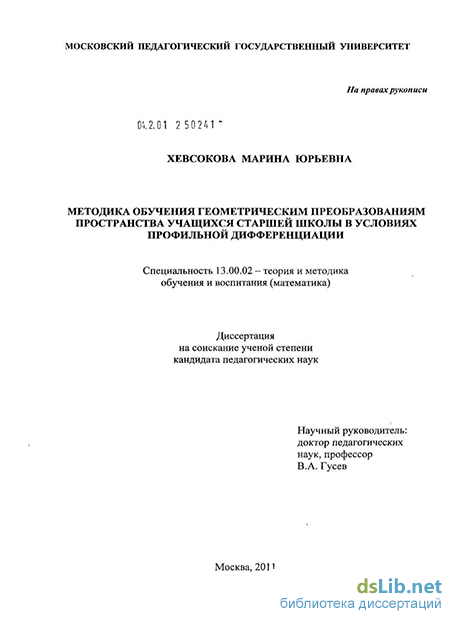 МОСКОВСКИЙ ПЕДАГОГИЧЕСКИЙ ГОСУДАРСТВЕННЫЙ УНИВЕРСИТЕТ

На правах рукописи

04.2.01 2 50241 -

ХЕВСОКОВА МАРИНА ЮРЬЕВНА

МЕТОДИКА ОБУЧЕНИЯ ГЕОМЕТРИЧЕСКИМ ПРЕОБРАЗОВАНИЯМ ПРОСТРАНСТВА УЧАЩИХСЯ СТАРШЕЙ ШКОЛЫ В УСЛОВИЯХ ПРОФИЛЬНОЙ ДИФФЕРЕНЦИАЦИИ

Специальность 13.00.02 – теория и методика обучения и воспитания (математика)

Диссертация
на соискание ученой степени
кандидата педагогических наук

Научный руководитель:
доктор педагогических
наук, профессор
В.А. Гусев

Москва, 2011

dsLib.net
библиотека диссертаций